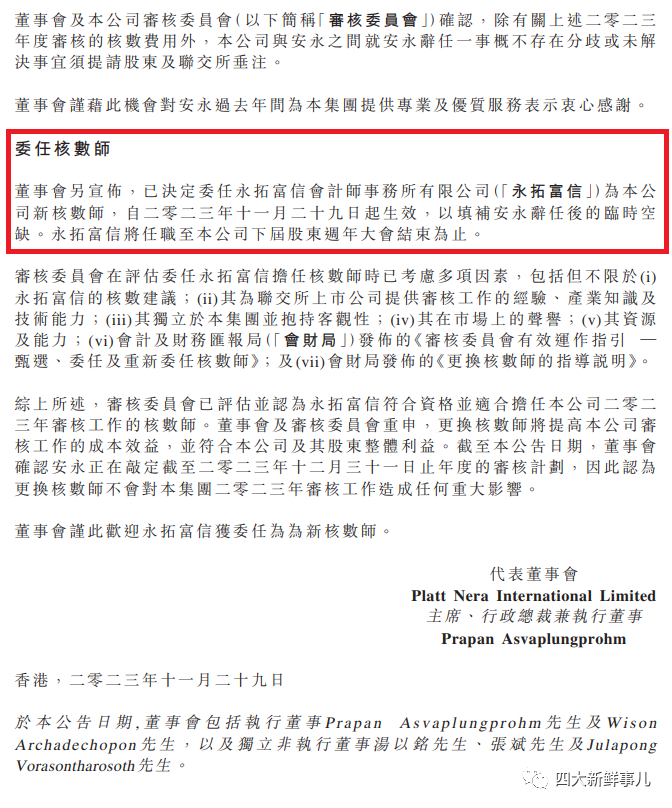 董事會及本公司審核委員會(以下簡稱「審核委員會」)確認,除有關上述二零二三年度審核的核數費用外,本公司與安永之間就安永辭任一事概不存在分歧或未解決事宜須提請股東及聯交所垂注。

董事會謹藉此機會對安永過去年間為本集團提供專業及優質服務表示衷心感謝。

委任核數師

董事會另宣佈,已決定委任永拓富信會計師事務所有限公司(「永拓富信」)為本公司新核數師,自二零二三年十一月二十九日起生效,以填補安永辭任後的臨時空缺。永拓富信將任職至本公司下屆股東週年大會結束為止。

審核委員會在評估委任永拓富信擔任核數師時已考慮多項因素,包括但不限於(i)永拓富信的核數建議;(ii)其為聯交所上市公司提供審核工作的經驗、產業知識及技術能力;(iii)其獨立於本集團並抱持客觀性;(iv)其在市場上的聲譽;(v)其資源及能力;(vi)會計及財務匯報局(「會財局」)發佈的《審核委員會有效運作指引 — 甄選、委任及重新委任核數師》;及(vii)會財局發佈的《更換核數師的指導說明》。

綜上所述,審核委員會已評估並認為永拓富信符合資格並適合擔任本公司二零二三年審核工作的核數師。董事會及審核委員會重申,更換核數師將提高本公司審核工作的成本效益,並符合本公司及其股東整體利益。截至本公告日期,董事會確認安永正在敲定截至二零二三年十二月三十一日止年度的審核計劃,因此認為更換核數師不會對本集團二零二三年審核工作造成任何重大影響。

董事會謹此歡迎永拓富信獲委任為為新核數師。

代表董事會
Platt Nera International Limited
主席、行政總裁兼執行董事
Prapan Asvaplungprohm

香港,二零二三年十一月二十九日

於本公告日期,董事會包括執行董事Prapan Asvaplungprohm先生及Wison Archadechopon先生,以及獨立非執行董事湯以銘先生、張斌先生及Julapong Vorasontharosoth先生。

四大新鮮事儿